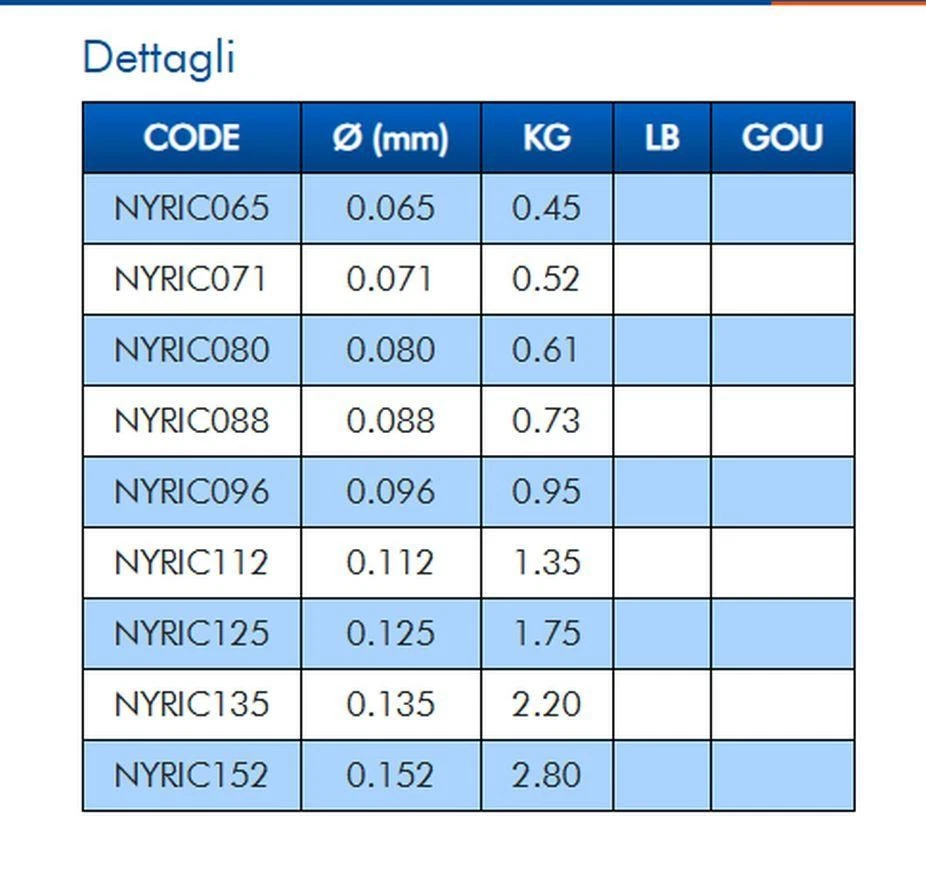 Dettagli

| CODE | Ø (mm) | KG | LB | GOU |
|---|---|---|---|---|
| NYRIC065 | 0.065 | 0.45 | | |
| NYRIC071 | 0.071 | 0.52 | | |
| NYRIC080 | 0.080 | 0.61 | | |
| NYRIC088 | 0.088 | 0.73 | | |
| NYRIC096 | 0.096 | 0.95 | | |
| NYRIC112 | 0.112 | 1.35 | | |
| NYRIC125 | 0.125 | 1.75 | | |
| NYRIC135 | 0.135 | 2.20 | | |
| NYRIC152 | 0.152 | 2.80 | | |